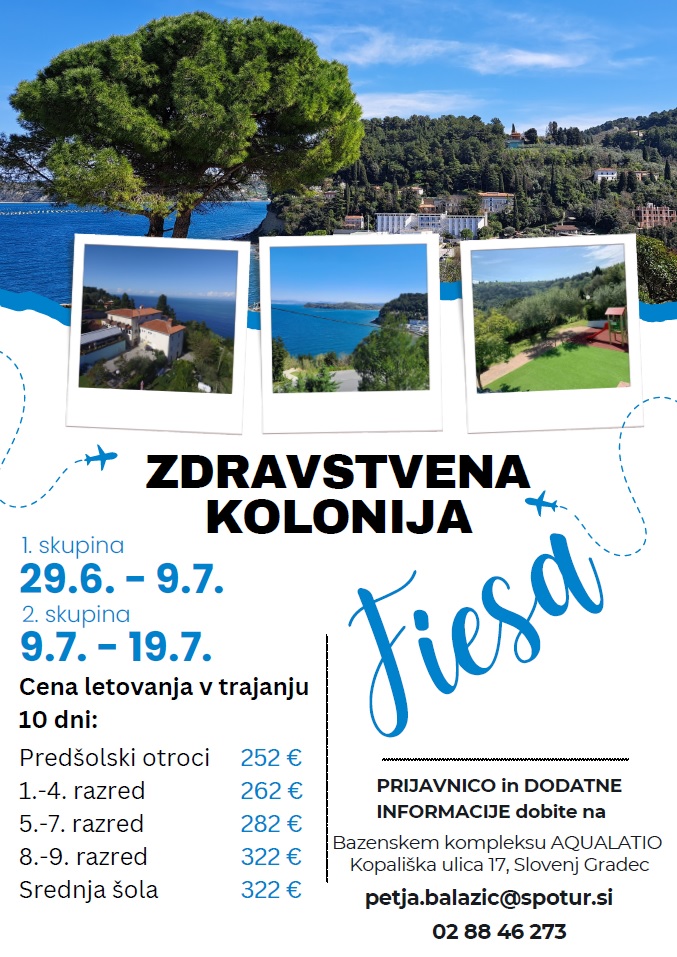 ZDRAVSTVENA KOLONIJA

1. skupina
29.6. - 9.7.

2. skupina
9.7. - 19.7.

Cena letovanja v trajanju 10 dni:

Predšolski otroci 252 €
1.-4. razred 262 €
5.-7. razred 282 €
8.-9. razred 322 €
Srednja šola 322 €

Fiesa

PRIJAVNICO in DODATNE INFORMACIJE dobite na

Bazenskem kompleksu AQUALATIO
Kopališka ulica 17, Slovenj Gradec

petja.balazic@spotur.si

02 88 46 273